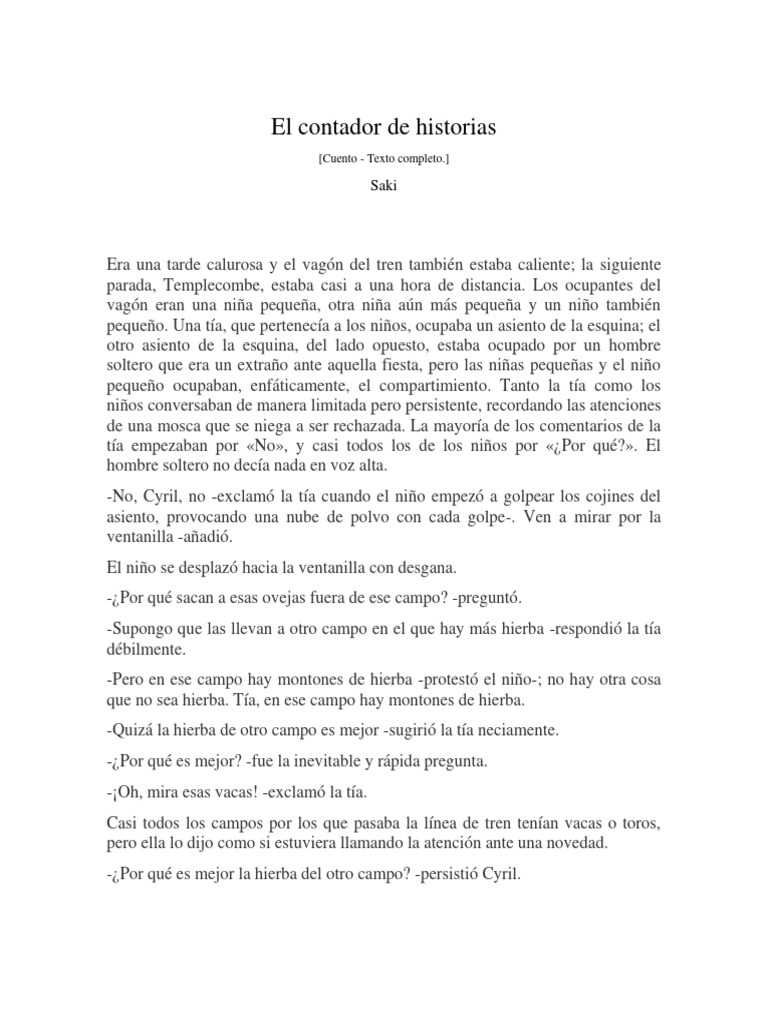 El contador de historias

[Cuento - Texto completo.]

Saki

Era una tarde calurosa y el vagón del tren también estaba caliente; la siguiente parada, Templecombe, estaba casi a una hora de distancia. Los ocupantes del vagón eran una niña pequeña, otra niña aún más pequeña y un niño también pequeño. Una tía, que pertenecía a los niños, ocupaba un asiento de la esquina; el otro asiento de la esquina, del lado opuesto, estaba ocupado por un hombre soltero que era un extraño ante aquella fiesta, pero las niñas pequeñas y el niño pequeño ocupaban, enfáticamente, el compartimiento. Tanto la tía como los niños conversaban de manera limitada pero persistente, recordando las atenciones de una mosca que se niega a ser rechazada. La mayoría de los comentarios de la tía empezaban por «No», y casi todos los de los niños por «¿Por qué?». El hombre soltero no decía nada en voz alta.

-No, Cyril, no -exclamó la tía cuando el niño empezó a golpear los cojines del asiento, provocando una nube de polvo con cada golpe-. Ven a mirar por la ventanilla -añadió.

El niño se desplazó hacia la ventanilla con desgana.

-¿Por qué sacan a esas ovejas fuera de ese campo? -preguntó.

-Supongo que las llevan a otro campo en el que hay más hierba -respondió la tía débilmente.

-Pero en ese campo hay montones de hierba -protestó el niño-; no hay otra cosa que no sea hierba. Tía, en ese campo hay montones de hierba.

-Quizá la hierba de otro campo es mejor -sugirió la tía neciamente.

-¿Por qué es mejor? -fue la inevitable y rápida pregunta.

-¡Oh, mira esas vacas! -exclamó la tía.

Casi todos los campos por los que pasaba la línea de tren tenían vacas o toros, pero ella lo dijo como si estuviera llamando la atención ante una novedad.

-¿Por qué es mejor la hierba del otro campo? -persistió Cyril.